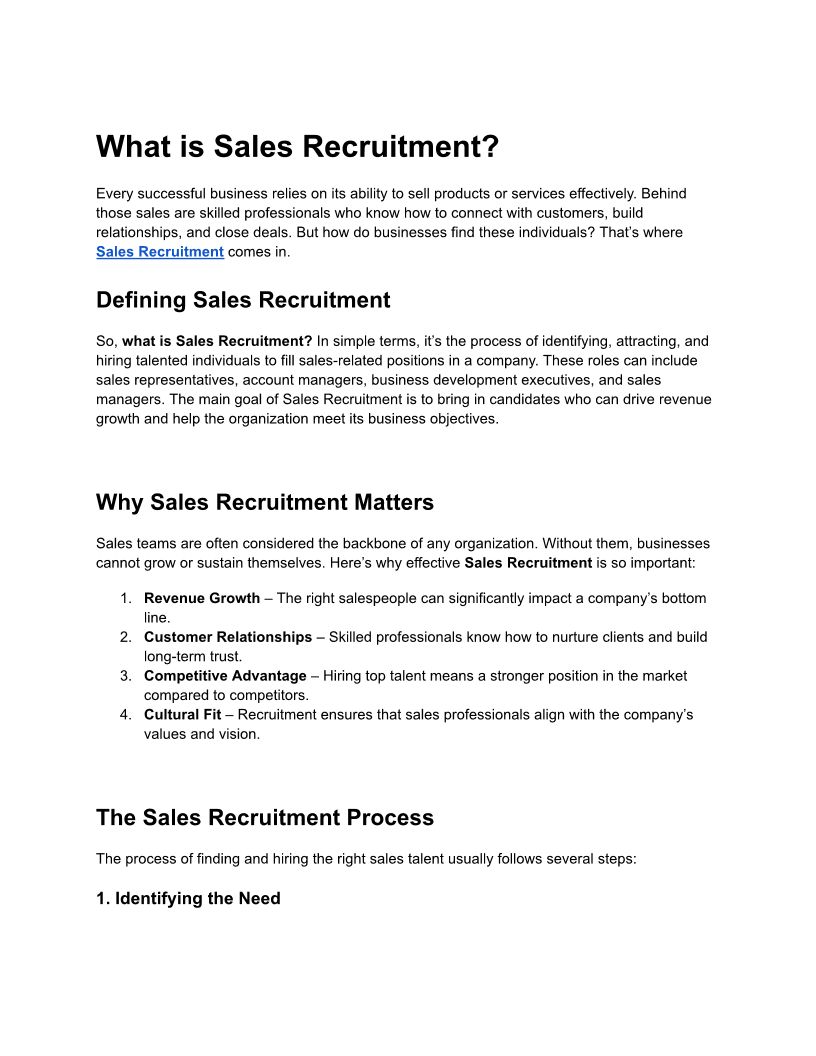 What is Sales Recruitment?

Every successful business relies on its ability to sell products or services effectively. Behind those sales are skilled professionals who know how to connect with customers, build relationships, and close deals. But how do businesses find these individuals? That's where Sales Recruitment comes in.

Defining Sales Recruitment

So, what is Sales Recruitment? In simple terms, it's the process of identifying, attracting, and hiring talented individuals to fill sales-related positions in a company. These roles can include sales representatives, account managers, business development executives, and sales managers. The main goal of Sales Recruitment is to bring in candidates who can drive revenue growth and help the organization meet its business objectives.

Why Sales Recruitment Matters

Sales teams are often considered the backbone of any organization. Without them, businesses cannot grow or sustain themselves. Here's why effective Sales Recruitment is so important:

1. Revenue Growth – The right salespeople can significantly impact a company's bottom line.
2. Customer Relationships – Skilled professionals know how to nurture clients and build long-term trust.
3. Competitive Advantage – Hiring top talent means a stronger position in the market compared to competitors.
4. Cultural Fit – Recruitment ensures that sales professionals align with the company's values and vision.

The Sales Recruitment Process

The process of finding and hiring the right sales talent usually follows several steps:

1. Identifying the Need